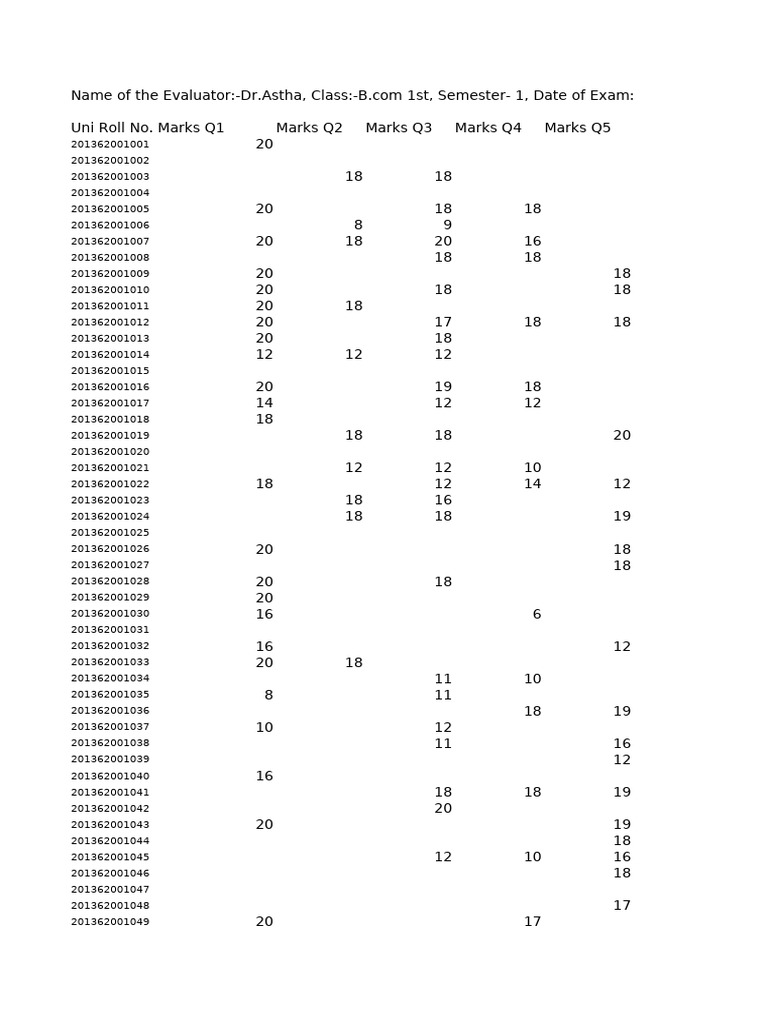 Name of the Evaluator:-Dr.Astha, Class:-B.com 1st, Semester- 1, Date of Exam:

| Uni Roll No. | Marks Q1 | Marks Q2 | Marks Q3 | Marks Q4 | Marks Q5 |
|---|---|---|---|---|---|
| 201362001001 | 20 | | | | |
| 201362001002 | | | | | |
| 201362001003 | | 18 | 18 | | |
| 201362001004 | | | | | |
| 201362001005 | 20 | | 18 | 18 | |
| 201362001006 | | 8 | 9 | | |
| 201362001007 | 20 | 18 | 20 | 16 | |
| 201362001008 | | | 18 | 18 | |
| 201362001009 | 20 | | | | 18 |
| 201362001010 | 20 | | 18 | | 18 |
| 201362001011 | 20 | 18 | | | |
| 201362001012 | 20 | | 17 | 18 | 18 |
| 201362001013 | 20 | | 18 | | |
| 201362001014 | 12 | 12 | 12 | | |
| 201362001015 | | | | | |
| 201362001016 | 20 | | 19 | 18 | |
| 201362001017 | 14 | | 12 | 12 | |
| 201362001018 | 18 | | | | |
| 201362001019 | | 18 | 18 | | 20 |
| 201362001020 | | | | | |
| 201362001021 | | 12 | 12 | 10 | |
| 201362001022 | 18 | | 12 | 14 | 12 |
| 201362001023 | | 18 | 16 | | |
| 201362001024 | | 18 | 18 | | 19 |
| 201362001025 | | | | | |
| 201362001026 | 20 | | | | 18 |
| 201362001027 | | | | | 18 |
| 201362001028 | 20 | | 18 | | |
| 201362001029 | 20 | | | | |
| 201362001030 | 16 | | | 6 | |
| 201362001031 | | | | | |
| 201362001032 | 16 | | | | 12 |
| 201362001033 | 20 | 18 | | | |
| 201362001034 | | | 11 | 10 | |
| 201362001035 | 8 | | 11 | | |
| 201362001036 | | | | 18 | 19 |
| 201362001037 | 10 | | 12 | | |
| 201362001038 | | | 11 | | 16 |
| 201362001039 | | | | | 12 |
| 201362001040 | 16 | | | | |
| 201362001041 | | | 18 | 18 | 19 |
| 201362001042 | | | 20 | | |
| 201362001043 | 20 | | | | 19 |
| 201362001044 | | | | | 18 |
| 201362001045 | | | 12 | 10 | 16 |
| 201362001046 | | | | | 18 |
| 201362001047 | | | | | |
| 201362001048 | | | | | 17 |
| 201362001049 | 20 | | | 17 | |